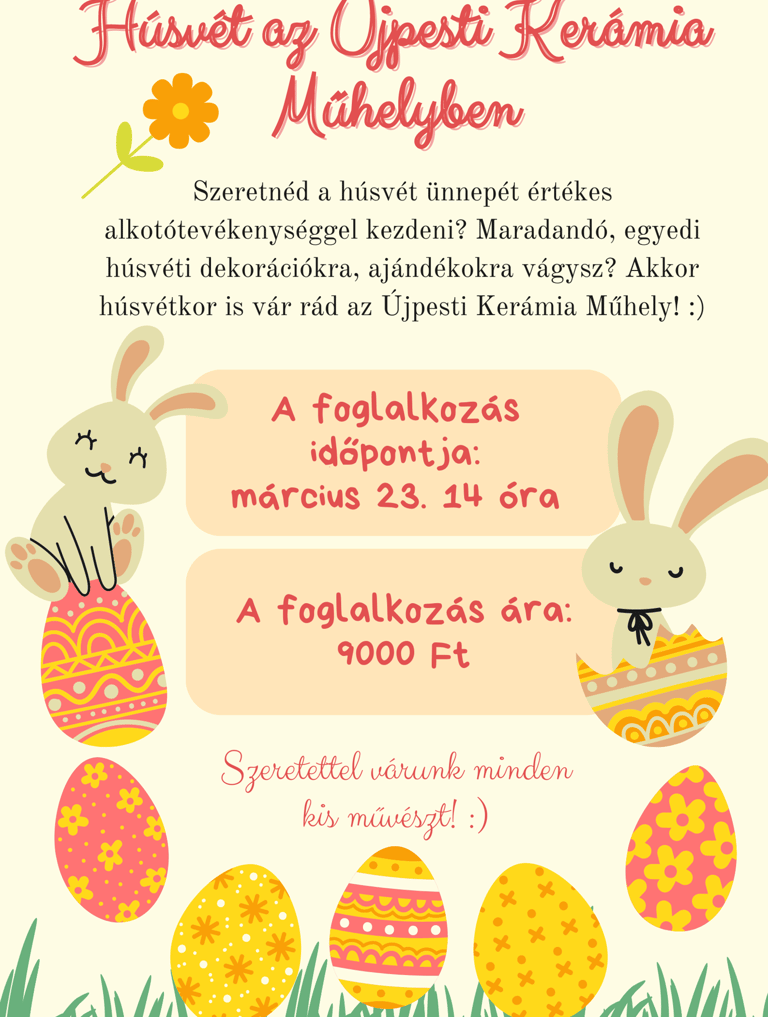 Húsvét az Újpesti Kerámia Műhelyben

Szeretnéd a húsvét ünnepét értékes alkotótevékenységgel kezdeni? Maradandó, egyedi húsvéti dekorációkra, ajándékokra vágysz? Akkor húsvétkor is vár rád az Újpesti Kerámia Műhely! :)

A foglalkozás időpontja: március 23. 14 óra

A foglalkozás ára: 9000 Ft

Szeretettel várunk minden kis művészt! :)